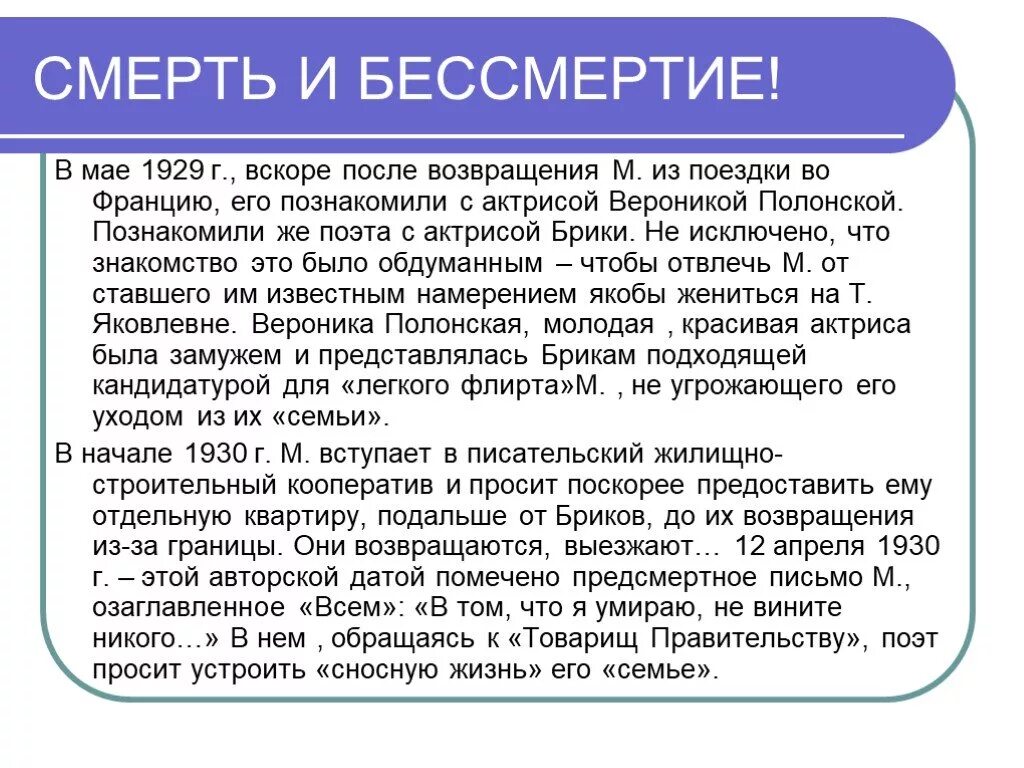 СМЕРТЬ И БЕССМЕРТИЕ!

В мае 1929 г., вскоре после возвращения М. из поездки во Францию, его познакомили с актрисой Вероникой Полонской. Познакомили же поэта с актрисой Брики. Не исключено, что знакомство это было обдуманным – чтобы отвлечь М. от ставшего им известным намерением якобы жениться на Т. Яковлевне. Вероника Полонская, молодая , красивая актриса была замужем и представлялась Брикам подходящей кандидатурой для «легкого флирта»М. , не угрожающего его уходом из их «семьи».

В начале 1930 г. М. вступает в писательский жилищно-строительный кооператив и просит поскорее предоставить ему отдельную квартиру, подальше от Бриков, до их возвращения из-за границы. Они возвращаются, выезжают… 12 апреля 1930 г. – этой авторской датой помечено предсмертное письмо М., озаглавленное «Всем»: «В том, что я умираю, не вините никого…» В нем , обращаясь к «Товарищ Правительству», поэт просит устроить «сносную жизнь» его «семье».